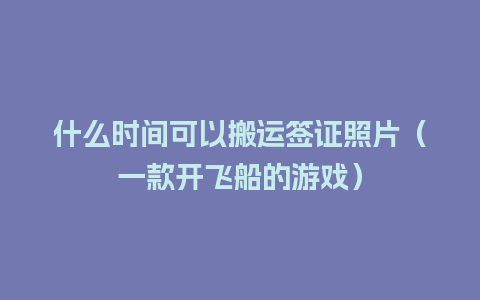 什么时间可以搬运签证照片（一款开飞船的游戏）